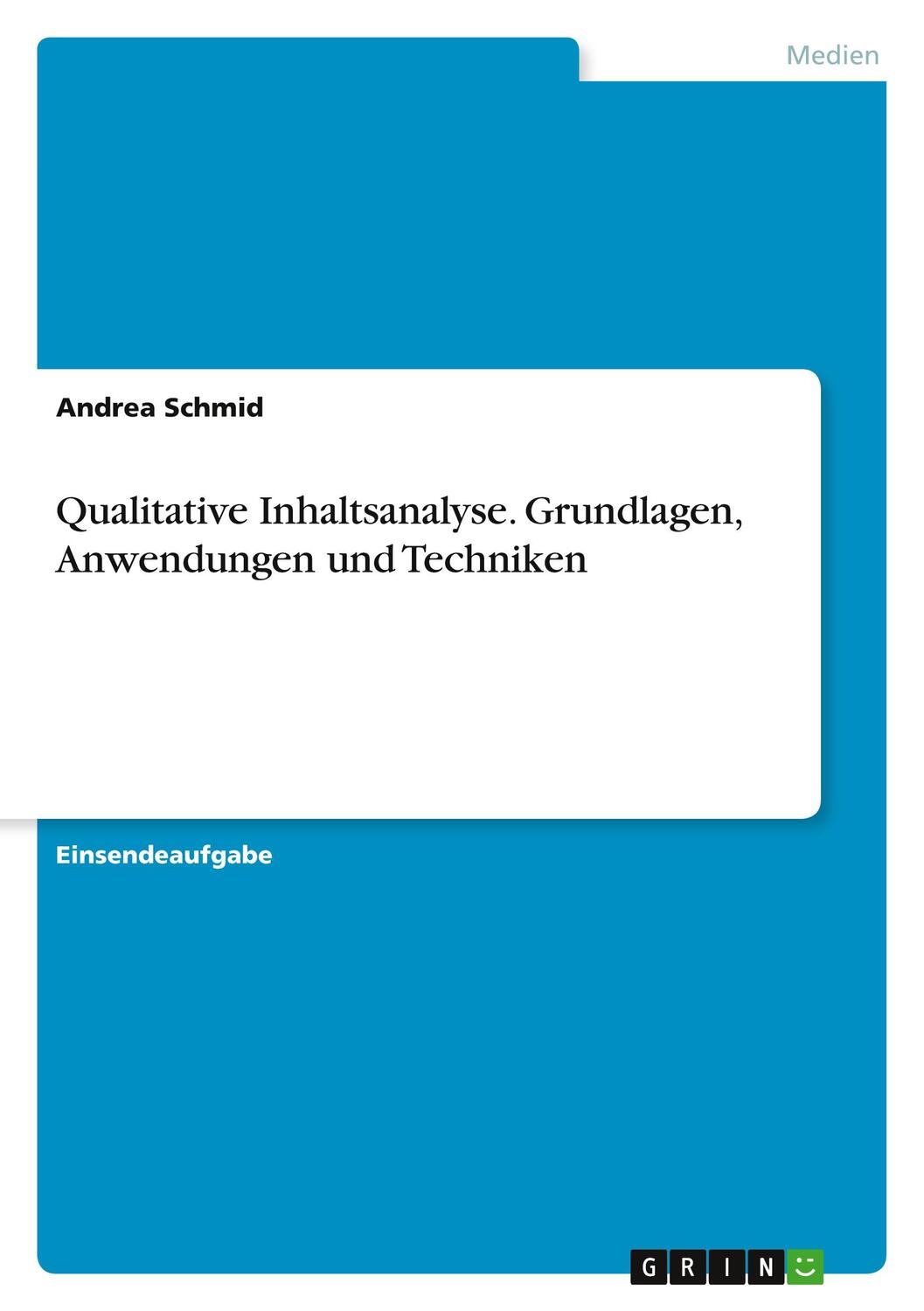 Medien

Andrea Schmid

Qualitative Inhaltsanalyse. Grundlagen, Anwendungen und Techniken

Einsendeaufgabe

GRIN